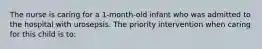 The nurse is caring for a 1-month-old infant who was admitted to the hospital with urosepsis. The priority intervention when caring for this child is to: